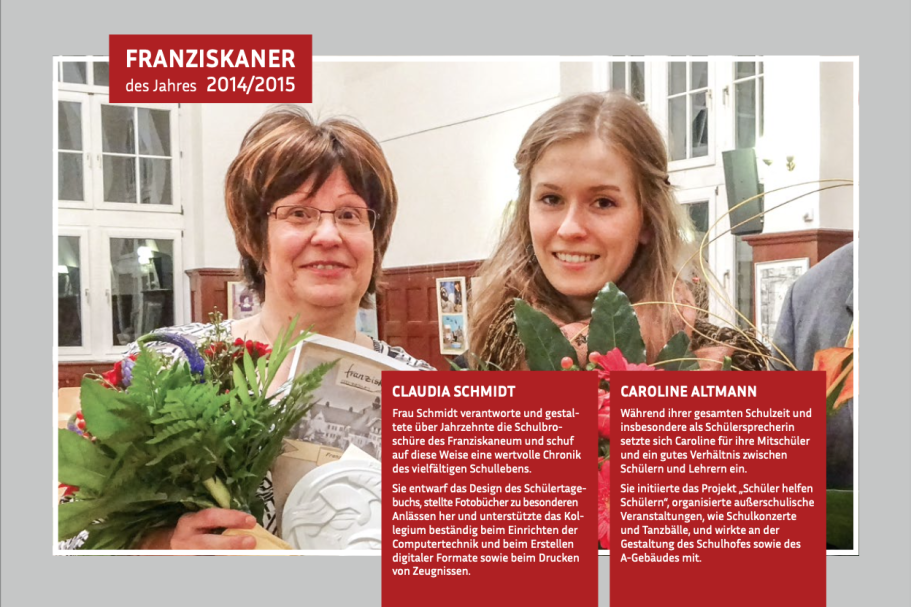 FRANZISKANER
des Jahres 2014/2015

CLAUDIA SCHMIDT

Frau Schmidt verantworte und gestaltete über Jahrzehnte die Schulbroschüre des Franziskaneum und schuf auf diese Weise eine wertvolle Chronik des vielfältigen Schullebens.

Sie entwarf das Design des Schülertagebuchs, stellte Fotobücher zu besonderen Anlässen her und unterstützte das Kollegium beständig beim Einrichten der Computertechnik und beim Erstellen digitaler Formate sowie beim Drucken von Zeugnissen.

CAROLINE ALTMANN

Während ihrer gesamten Schulzeit und insbesondere als Schülersprecherin setzte sich Caroline für ihre Mitschüler und ein gutes Verhältnis zwischen Schülern und Lehrern ein.

Sie initiierte das Projekt „Schüler helfen Schülern", organisierte außerschulische Veranstaltungen, wie Schulkonzerte und Tanzbälle, und wirkte an der Gestaltung des Schulhofes sowie des A-Gebäudes mit.